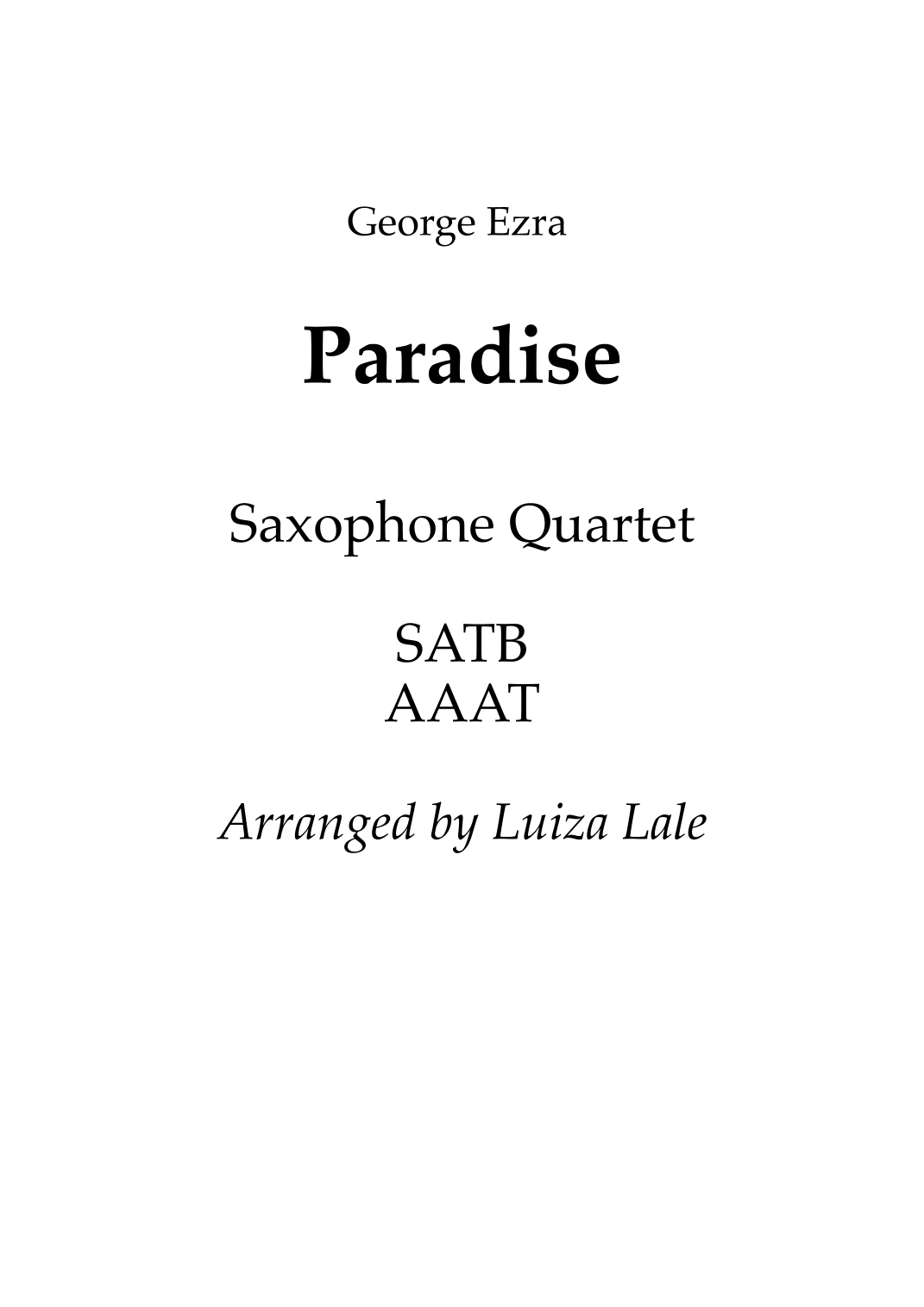 George Ezra

Paradise

Saxophone Quartet

SATB
AAAT

Arranged by Luiza Lale